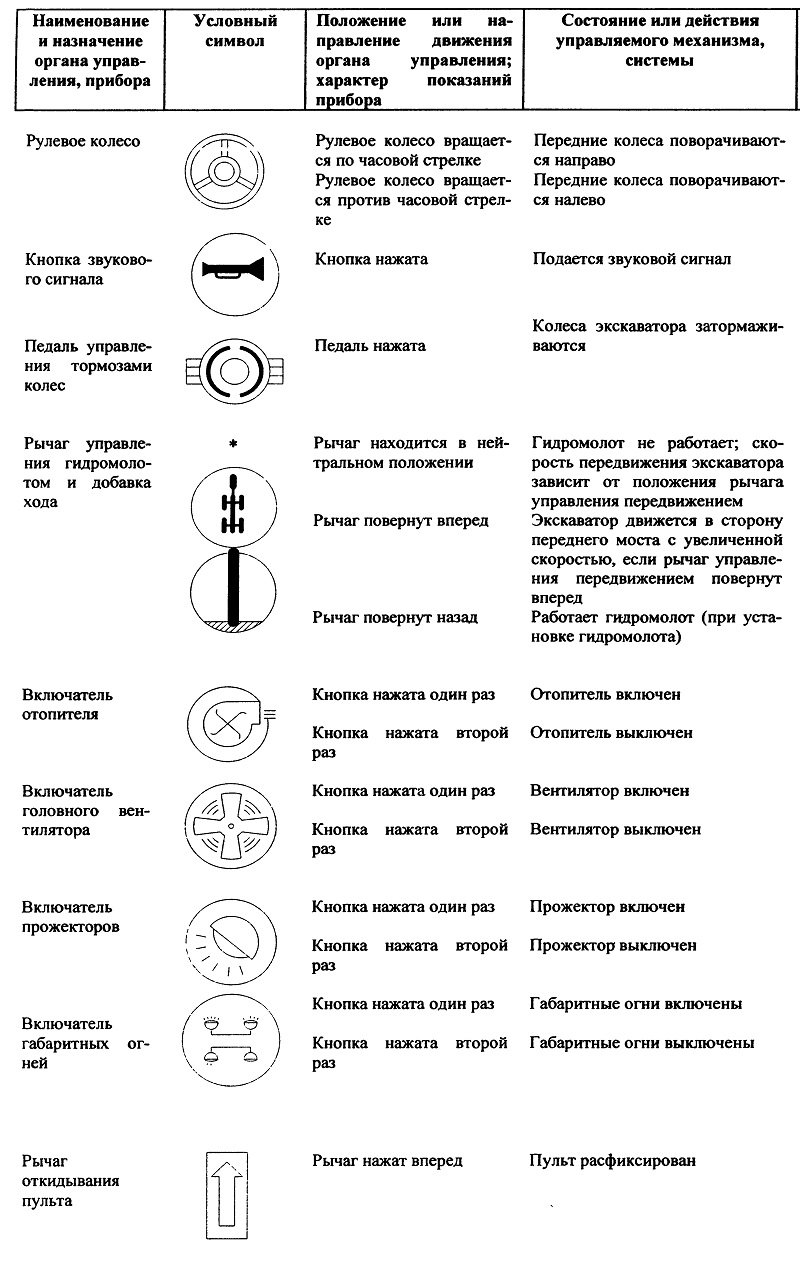 | Наименование и назначение органа управления, прибора | Условный символ | Положение или направление движения органа управления; характер показаний прибора | Состояние или действия управляемого механизма, системы |
|---|---|---|---|
| Рулевое колесо | | Рулевое колесо вращается по часовой стрелке | Передние колеса поворачиваются направо |
| | | Рулевое колесо вращается против часовой стрелке | Передние колеса поворачиваются налево |
| Кнопка звукового сигнала | | Кнопка нажата | Подается звуковой сигнал |
| Педаль управления тормозами колес | | Педаль нажата | Колеса экскаватора затормаживаются |
| Рычаг управления гидромолотом и добавка хода | * | Рычаг находится в нейтральном положении | Гидромолот не работает; скорость передвижения экскаватора зависит от положения рычага управления передвижением |
| | | Рычаг повернут вперед | Экскаватор движется в сторону переднего моста с увеличенной скоростью, если рычаг управления передвижением повернут вперед |
| | | Рычаг повернут назад | Работает гидромолот (при установке гидромолота) |
| Включатель отопителя | | Кнопка нажата один раз | Отопитель включен |
| | | Кнопка нажата второй раз | Отопитель выключен |
| Включатель головного вентилятора | | Кнопка нажата один раз | Вентилятор включен |
| | | Кнопка нажата второй раз | Вентилятор выключен |
| Включатель прожекторов | | Кнопка нажата один раз | Прожектор включен |
| | | Кнопка нажата второй раз | Прожектор выключен |
| Включатель габаритных огней | | Кнопка нажата один раз | Габаритные огни включены |
| | | Кнопка нажата второй раз | Габаритные огни выключены |
| Рычаг откидывания пульта | | Рычаг нажат вперед | Пульт расфиксирован |